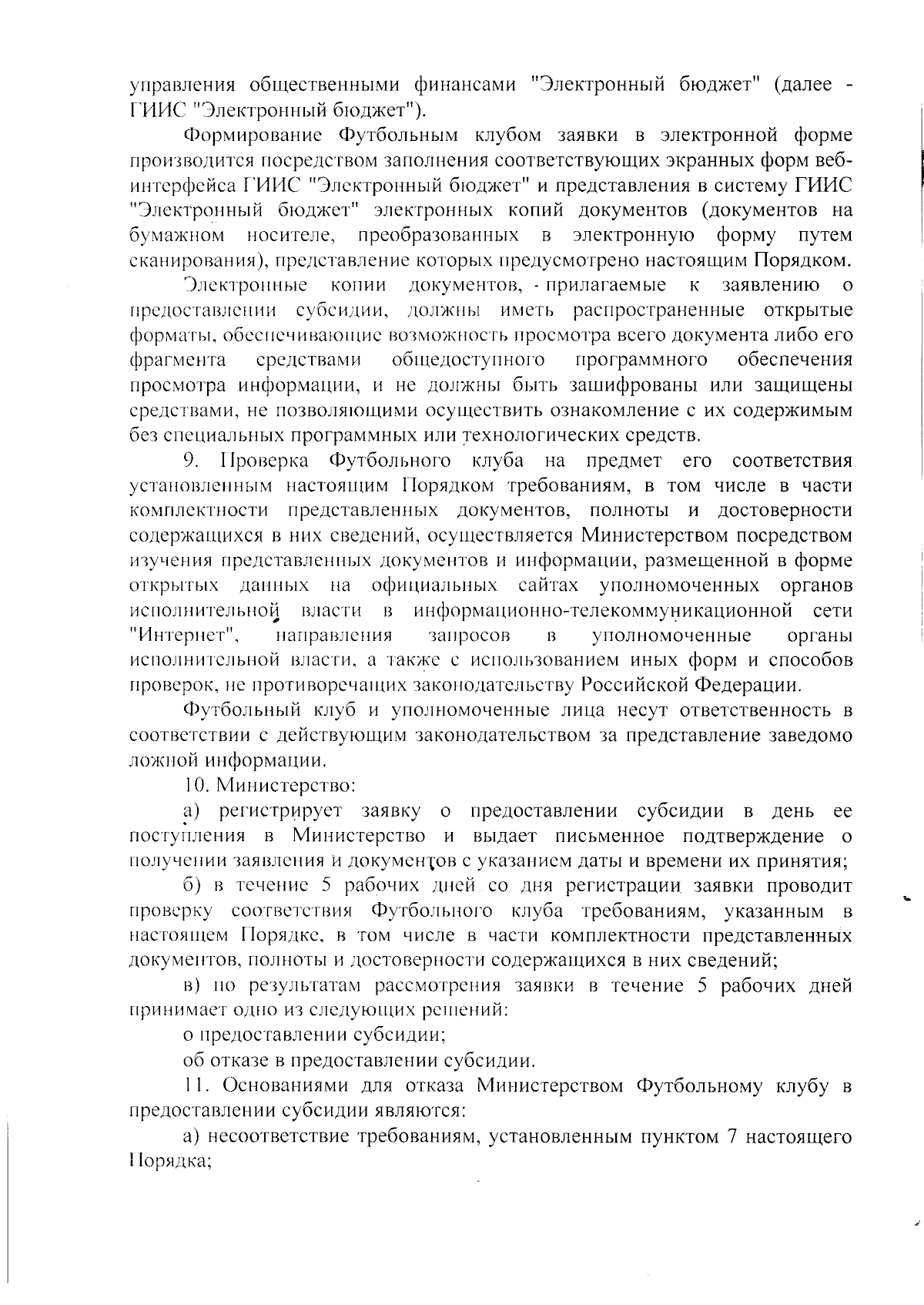 управления общественными финансами "Электронный бюджет" (далее - ГИИС "Электронный бюджет").

Формирование Футбольным клубом заявки в электронной форме производится посредством заполнения соответствующих экранных форм веб-интерфейса ГИИС "Электронный бюджет" и представления в систему ГИИС "Электронный бюджет" электронных копий документов (документов на бумажном носителе, преобразованных в электронную форму путем сканирования), представление которых предусмотрено настоящим Порядком.

Электронные копии документов, прилагаемые к заявлению о предоставлении субсидии, должны иметь распространенные открытые форматы, обеспечивающие возможность просмотра всего документа либо его фрагмента средствами общедоступного программного обеспечения просмотра информации, и не должны быть зашифрованы или защищены средствами, не позволяющими осуществить ознакомление с их содержимым без специальных программных или технологических средств.

9. Проверка Футбольного клуба на предмет его соответствия установленным настоящим Порядком требованиям, в том числе в части комплектности представленных документов, полноты и достоверности содержащихся в них сведений, осуществляется Министерством посредством изучения представленных документов и информации, размещенной в форме открытых данных на официальных сайтах уполномоченных органов исполнительной власти в информационно-телекоммуникационной сети "Интернет", направления запросов в уполномоченные органы исполнительной власти, а также с использованием иных форм и способов проверок, не противоречащих законодательству Российской Федерации.

Футбольный клуб и уполномоченные лица несут ответственность в соответствии с действующим законодательством за представление заведомо ложной информации.

10. Министерство:

а) регистрирует заявку о предоставлении субсидии в день ее поступления в Министерство и выдает письменное подтверждение о получении заявления и документов с указанием даты и времени их принятия;

б) в течение 5 рабочих дней со дня регистрации заявки проводит проверку соответствия Футбольного клуба требованиям, указанным в настоящем Порядке, в том числе в части комплектности представленных документов, полноты и достоверности содержащихся в них сведений;

в) по результатам рассмотрения заявки в течение 5 рабочих дней принимает одно из следующих решений:

о предоставлении субсидии;

об отказе в предоставлении субсидии.

11. Основаниями для отказа Министерством Футбольному клубу в предоставлении субсидии являются:

а) несоответствие требованиям, установленным пунктом 7 настоящего Порядка;